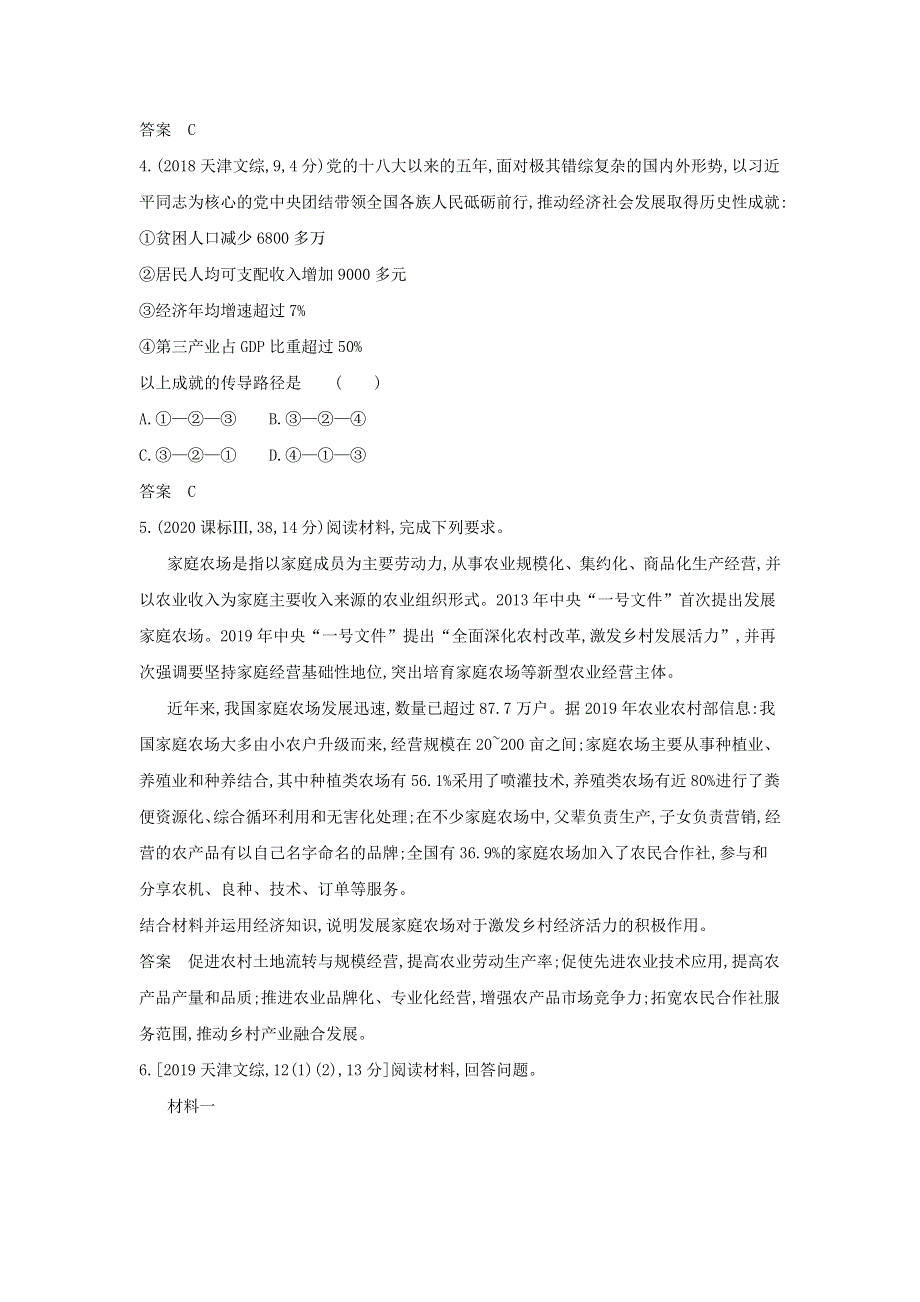 答案　C

4.(2018 天津文综,9,4 分)党的十八大以来的五年,面对极其错综复杂的国内外形势,以习近平同志为核心的党中央团结带领全国各族人民砥砺前行,推动经济社会发展取得历史性成就:

①贫困人口减少 6800 多万

②居民人均可支配收入增加 9000 多元

③经济年均增速超过 7%

④第三产业占 GDP 比重超过 50%

以上成就的传导路径是　(　　)

A.①—②—③　B.③—②—④

C.③—②—①　D.④—①—③

答案　C

5.(2020 课标Ⅲ,38,14 分)阅读材料,完成下列要求。

家庭农场是指以家庭成员为主要劳动力,从事农业规模化、集约化、商品化生产经营,并以农业收入为家庭主要收入来源的农业组织形式。2013 年中央“一号文件”首次提出发展家庭农场。2019 年中央“一号文件”提出“全面深化农村改革,激发乡村发展活力”,并再次强调要坚持家庭经营基础性地位,突出培育家庭农场等新型农业经营主体。

近年来,我国家庭农场发展迅速,数量已超过 87.7 万户。据 2019 年农业农村部信息:我国家庭农场大多由小农户升级而来,经营规模在 20~200 亩之间;家庭农场主要从事种植业、养殖业和种养结合,其中种植类农场有 56.1%采用了喷灌技术,养殖类农场有近 80%进行了粪便资源化、综合循环利用和无害化处理;在不少家庭农场中,父辈负责生产,子女负责营销,经营的农产品有以自己名字命名的品牌;全国有 36.9%的家庭农场加入了农民合作社,参与和分享农机、良种、技术、订单等服务。

结合材料并运用经济知识,说明发展家庭农场对于激发乡村经济活力的积极作用。

答案　促进农村土地流转与规模经营,提高农业劳动生产率;促使先进农业技术应用,提高农产品产量和品质;推进农业品牌化、专业化经营,增强农产品市场竞争力;拓宽农民合作社服务范围,推动乡村产业融合发展。

6.[2019 天津文综,12(1)(2),13 分]阅读材料,回答问题。

材料一